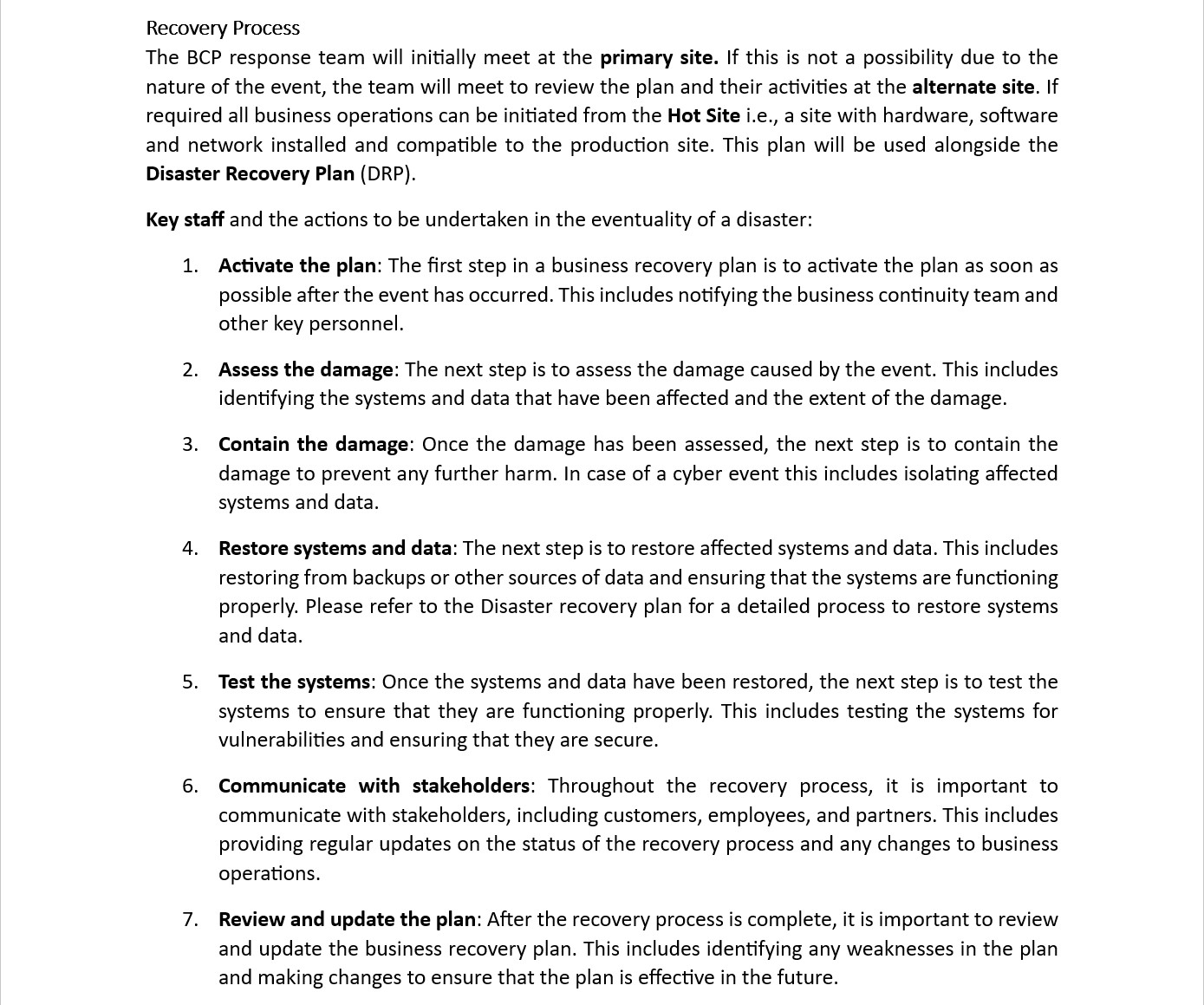 Recovery Process
The BCP response team will initially meet at the primary site. If this is not a possibility due to the nature of the event, the team will meet to review the plan and their activities at the alternate site. If required all business operations can be initiated from the Hot Site i.e., a site with hardware, software and network installed and compatible to the production site. This plan will be used alongside the Disaster Recovery Plan (DRP).

Key staff and the actions to be undertaken in the eventuality of a disaster:

1. Activate the plan: The first step in a business recovery plan is to activate the plan as soon as possible after the event has occurred. This includes notifying the business continuity team and other key personnel.

2. Assess the damage: The next step is to assess the damage caused by the event. This includes identifying the systems and data that have been affected and the extent of the damage.

3. Contain the damage: Once the damage has been assessed, the next step is to contain the damage to prevent any further harm. In case of a cyber event this includes isolating affected systems and data.

4. Restore systems and data: The next step is to restore affected systems and data. This includes restoring from backups or other sources of data and ensuring that the systems are functioning properly. Please refer to the Disaster recovery plan for a detailed process to restore systems and data.

5. Test the systems: Once the systems and data have been restored, the next step is to test the systems to ensure that they are functioning properly. This includes testing the systems for vulnerabilities and ensuring that they are secure.

6. Communicate with stakeholders: Throughout the recovery process, it is important to communicate with stakeholders, including customers, employees, and partners. This includes providing regular updates on the status of the recovery process and any changes to business operations.

7. Review and update the plan: After the recovery process is complete, it is important to review and update the business recovery plan. This includes identifying any weaknesses in the plan and making changes to ensure that the plan is effective in the future.